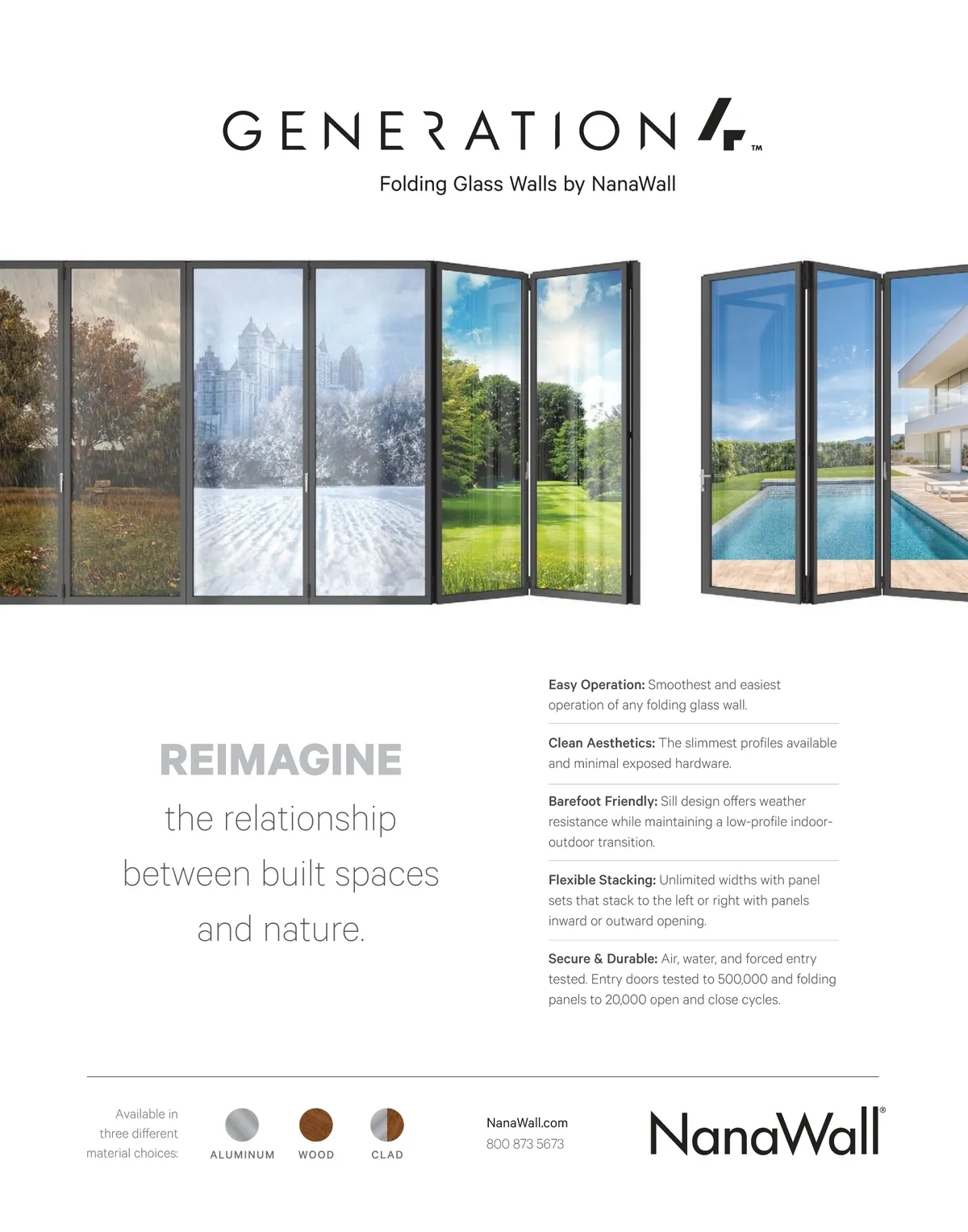 GENERATION 4™

Folding Glass Walls by NanaWall

REIMAGINE

the relationship

between built spaces

and nature.

Easy Operation: Smoothest and easiest operation of any folding glass wall.

Clean Aesthetics: The slimmest profiles available and minimal exposed hardware.

Barefoot Friendly: Sill design offers weather resistance while maintaining a low-profile indoor-outdoor transition.

Flexible Stacking: Unlimited widths with panel sets that stack to the left or right with panels inward or outward opening.

Secure & Durable: Air, water, and forced entry tested. Entry doors tested to 500,000 and folding panels to 20,000 open and close cycles.

Available in three different material choices:

ALUMINUM

WOOD

CLAD

NanaWall.com
800 873 5673

NanaWall®